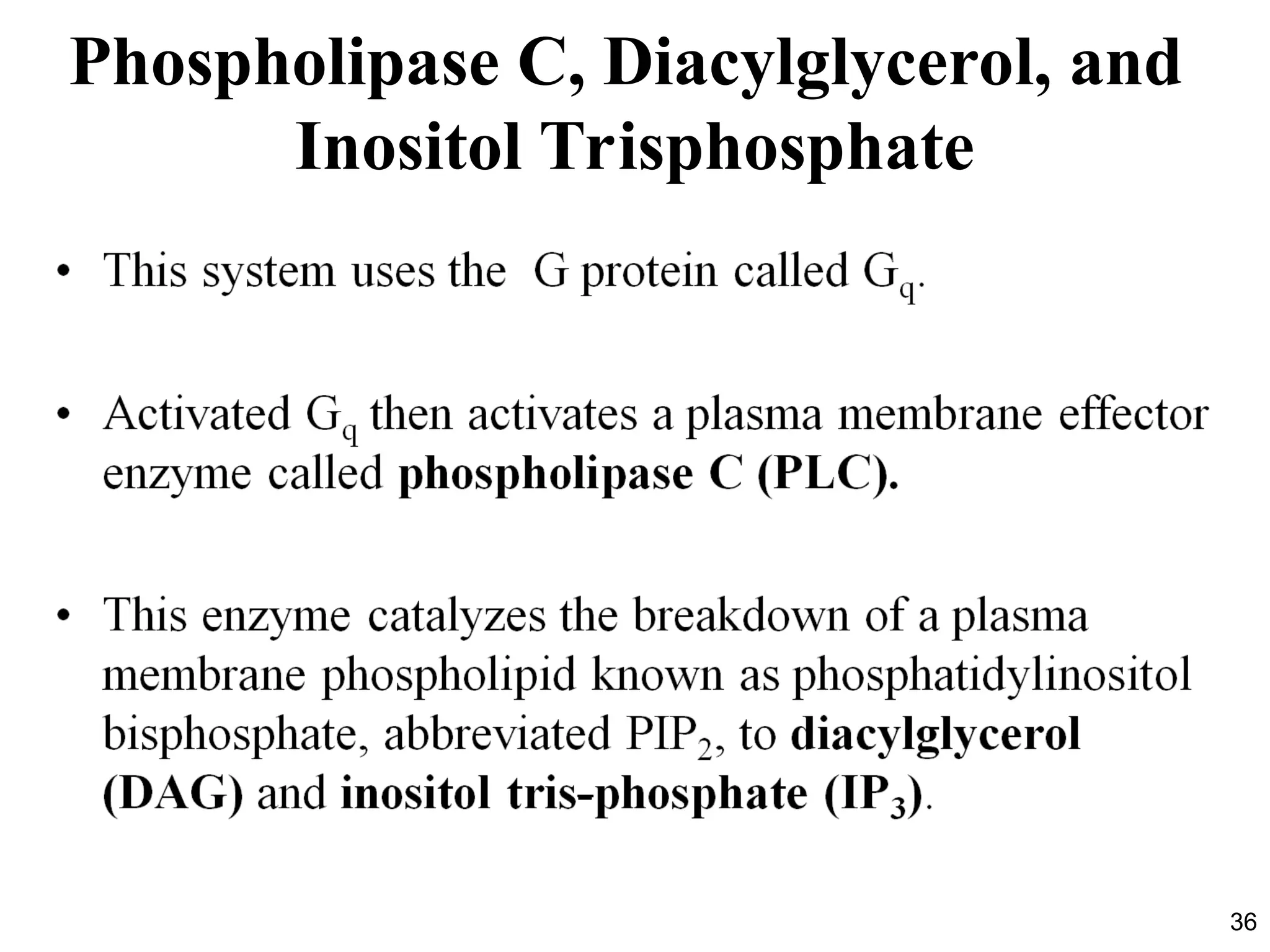 Phospholipase C, Diacylglycerol, and Inositol Trisphosphate

• This system uses the G protein called $G_q$.

• Activated $G_q$ then activates a plasma membrane effector enzyme called phospholipase C (PLC).

• This enzyme catalyzes the breakdown of a plasma membrane phospholipid known as phosphatidylinositol bisphosphate, abbreviated $PIP_2$, to diacylglycerol (DAG) and inositol tris-phosphate ($IP_3$).

36